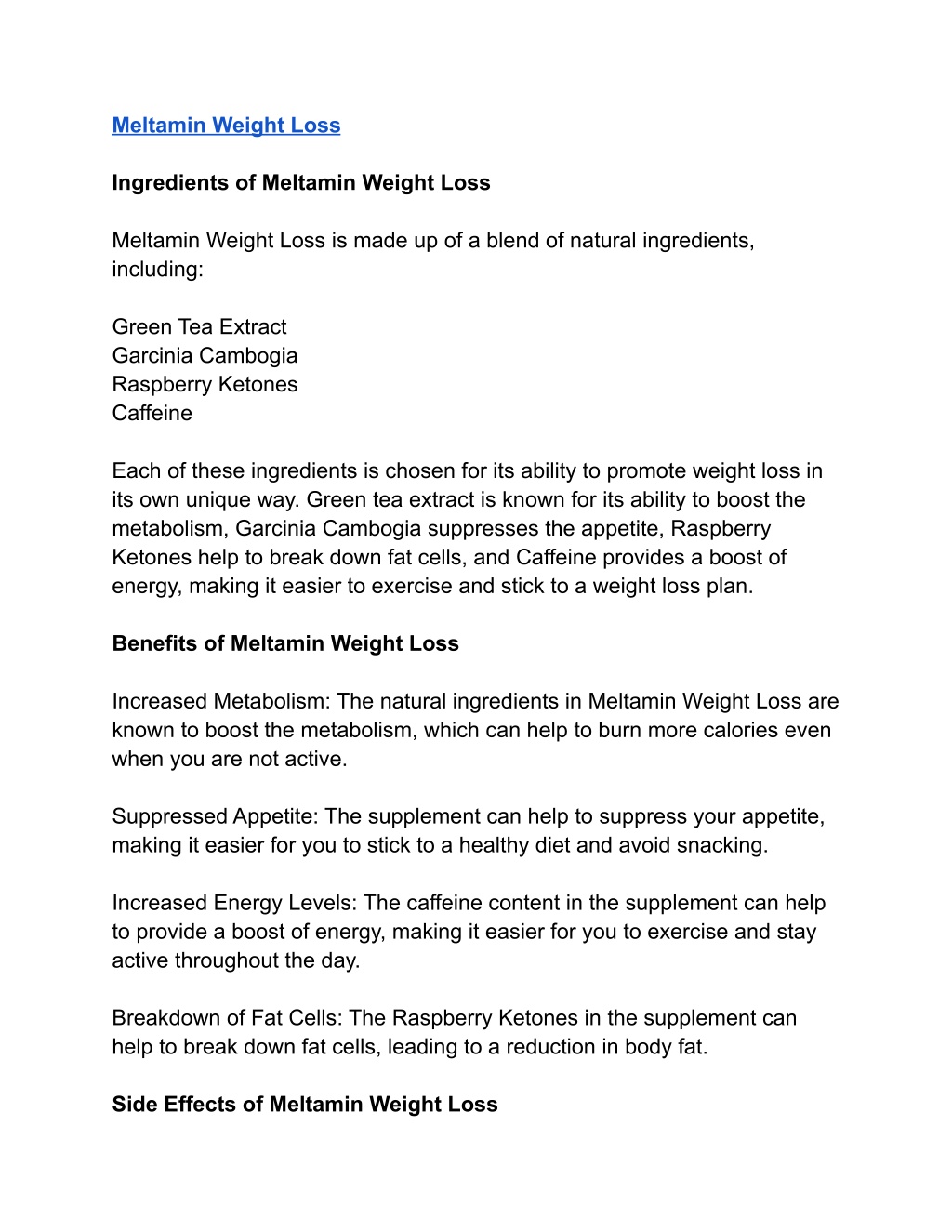 Meltamin Weight Loss

Ingredients of Meltamin Weight Loss

Meltamin Weight Loss is made up of a blend of natural ingredients, including:

Green Tea Extract
Garcinia Cambogia
Raspberry Ketones
Caffeine

Each of these ingredients is chosen for its ability to promote weight loss in its own unique way. Green tea extract is known for its ability to boost the metabolism, Garcinia Cambogia suppresses the appetite, Raspberry Ketones help to break down fat cells, and Caffeine provides a boost of energy, making it easier to exercise and stick to a weight loss plan.

Benefits of Meltamin Weight Loss

Increased Metabolism: The natural ingredients in Meltamin Weight Loss are known to boost the metabolism, which can help to burn more calories even when you are not active.

Suppressed Appetite: The supplement can help to suppress your appetite, making it easier for you to stick to a healthy diet and avoid snacking.

Increased Energy Levels: The caffeine content in the supplement can help to provide a boost of energy, making it easier for you to exercise and stay active throughout the day.

Breakdown of Fat Cells: The Raspberry Ketones in the supplement can help to break down fat cells, leading to a reduction in body fat.

Side Effects of Meltamin Weight Loss